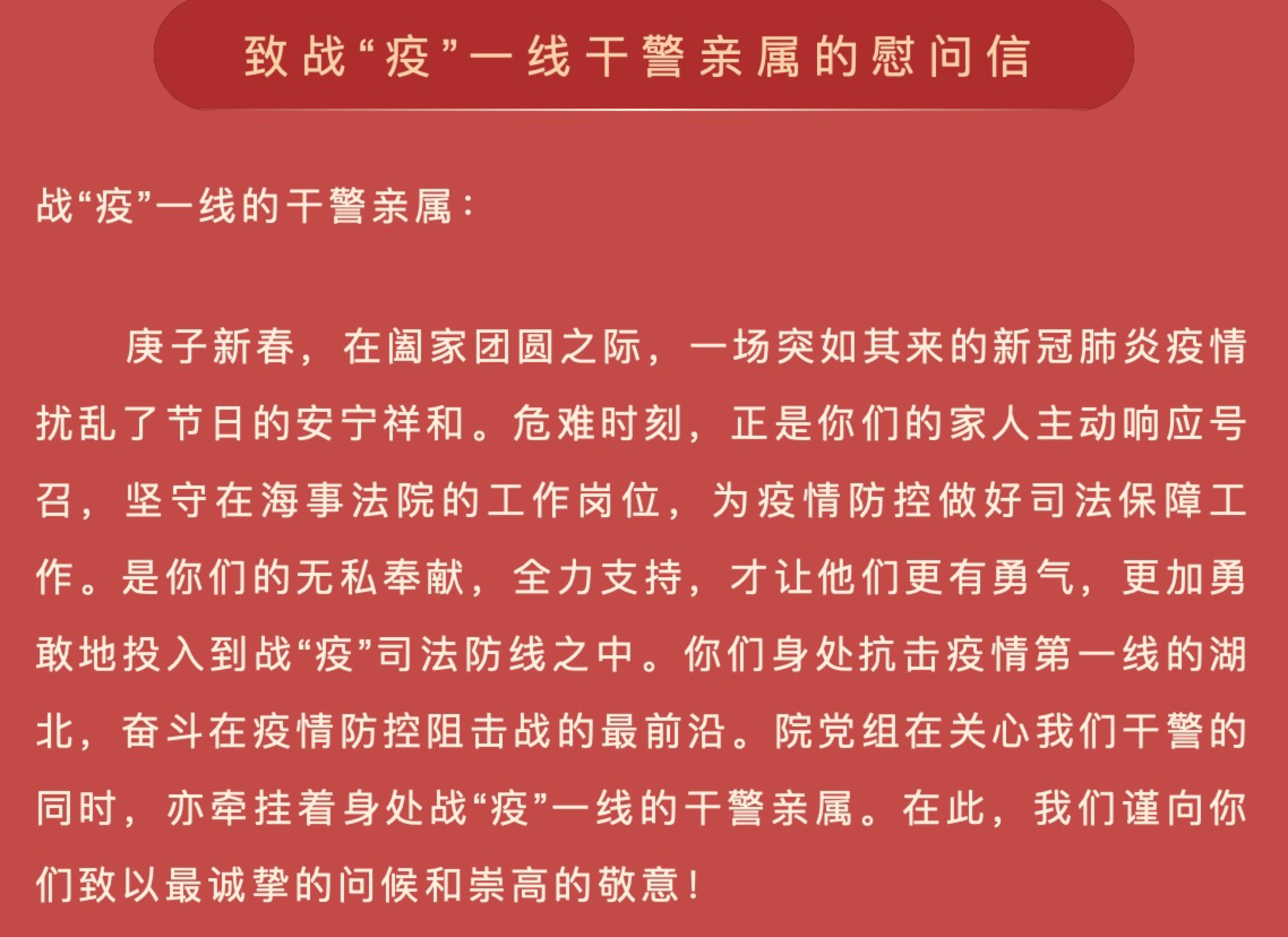 致战“疫”一线干警亲属的慰问信

战“疫”一线的干警亲属：

庚子新春，在阖家团圆之际，一场突如其来的新冠肺炎疫情扰乱了节日的安宁祥和。危难时刻，正是你们的家人主动响应号召，坚守在海事法院的工作岗位，为疫情防控做好司法保障工作。是你们的无私奉献，全力支持，才让他们更有勇气，更加勇敢地投入到战“疫”司法防线之中。你们身处抗击疫情第一线的湖北，奋斗在疫情防控阻击战的最前沿。院党组在关心我们干警的同时，亦牵挂着身处战“疫”一线的干警亲属。在此，我们谨向你们致以最诚挚的问候和崇高的敬意！